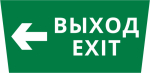 ВЫХОД
EXIT